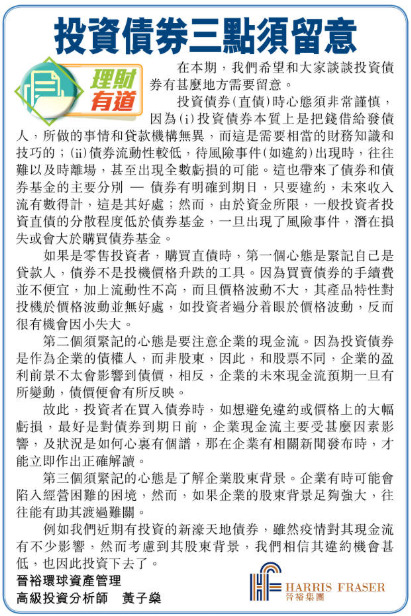 投資債券三點須留意

理財有道

在本期，我們希望和大家談談投資債券有甚麼地方需要留意。

投資債券(直債)時心態須非常謹慎，因為(i)投資債券本質上是把錢借給發債人，所做的事情和貸款機構無異，而這是需要相當的財務知識和技巧的；(ii)債券流動性較低，待風險事件(如違約)出現時，往往難以及時離場，甚至出現全數虧損的可能。這也帶來了債券和債券基金的主要分別 — 債券有明確到期日，只要違約，未來收入流有數得計，這是其好處；然而，由於資金所限，一般投資者投資直債的分散程度低於債券基金，一旦出現了風險事件，潛在損失或會大於購買債券基金。

如果是零售投資者，購買直債時，第一個心態是緊記自己是貸款人，債券不是投機價格升跌的工具。因為買賣債券的手續費並不便宜，加上流動性不高，而且價格波動不大，其產品特性對投機於價格波動並無好處，如投資者過分着眼於價格波動，反而很有機會因小失大。

第二個須緊記的心態是要注意企業的現金流。因為投資債券是作為企業的債權人，而非股東，因此，和股票不同，企業的盈利前景不太會影響到債價，相反，企業的未來現金流預期一旦有所變動，債價便會有所反映。

故此，投資者在買入債券時，如想避免違約或價格上的大幅虧損，最好是對債券到期日前，企業現金流主要受甚麼因素影響，及狀況是如何心裏有個譜，那在企業有相關新聞發布時，才能立即作出正確解讀。

第三個須緊記的心態是了解企業股東背景。企業有時可能會陷入經營困難的困境，然而，如果企業的股東背景足夠強大，往往能有助其渡過難關。

例如我們近期有投資的新濠天地債券，雖然疫情對其現金流有不少影響，然而考慮到其股東背景，我們相信其違約機會甚低，也因此投資下去了。

晉裕環球資產管理
高級投資分析師　黃子燊

HARRIS FRASER
晉裕集團